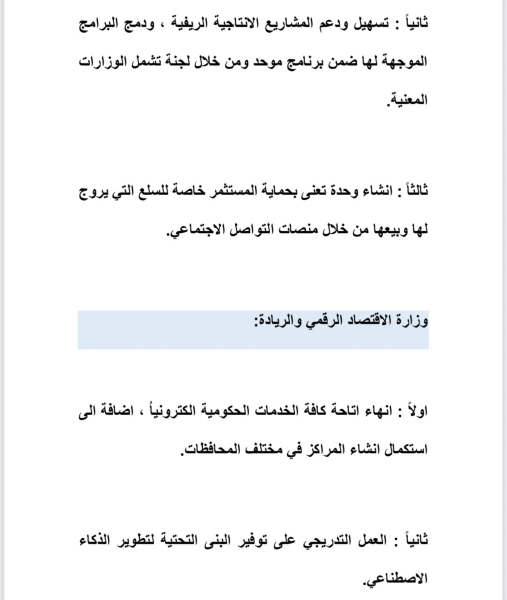 ثانياً : تسهيل ودعم المشاريع الانتاجية الريفية ، ودمج البرامج الموجهة لها ضمن برنامج موحد ومن خلال لجنة تشمل الوزارات المعنية.

ثالثاً : انشاء وحدة تعنى بحماية المستثمر خاصة للسلع التي يروج لها وبيعها من خلال منصات التواصل الاجتماعي.

وزارة الاقتصاد الرقمي والريادة:

اولاً : انهاء اتاحة كافة الخدمات الحكومية الكترونياً ، اضافة الى استكمال انشاء المراكز في مختلف المحافظات.

ثانياً : العمل التدريجي على توفير البنى التحتية لتطوير الذكاء الاصطناعي.